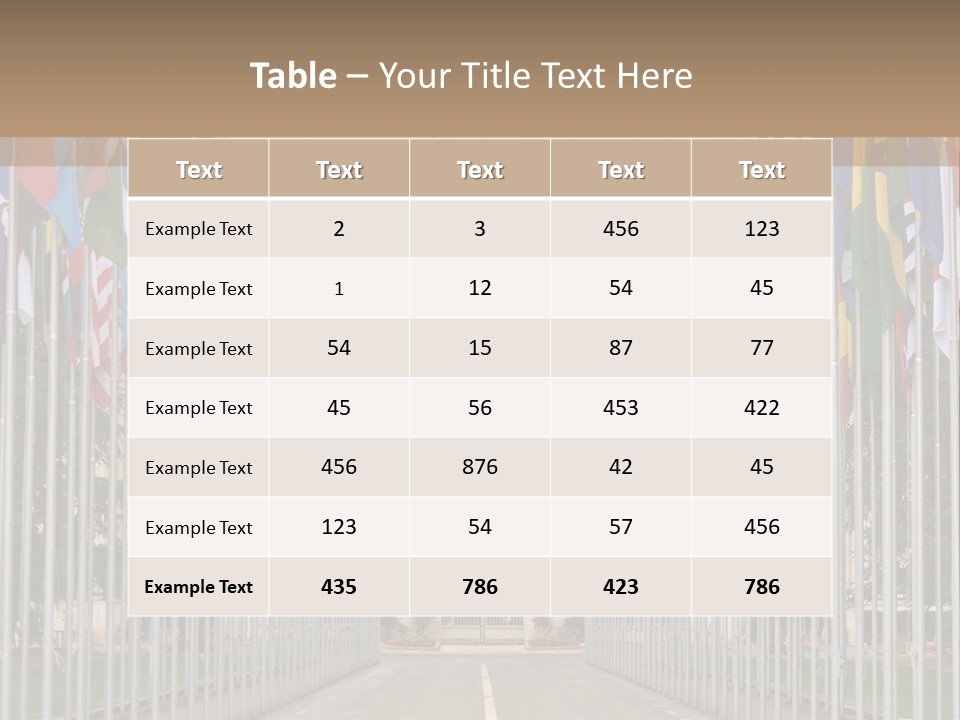 Table – Your Title Text Here

| Text | Text | Text | Text | Text |
|---|---|---|---|---|
| Example Text | 2 | 3 | 456 | 123 |
| Example Text | 1 | 12 | 54 | 45 |
| Example Text | 54 | 15 | 87 | 77 |
| Example Text | 45 | 56 | 453 | 422 |
| Example Text | 456 | 876 | 42 | 45 |
| Example Text | 123 | 54 | 57 | 456 |
| Example Text | 435 | 786 | 423 | 786 |